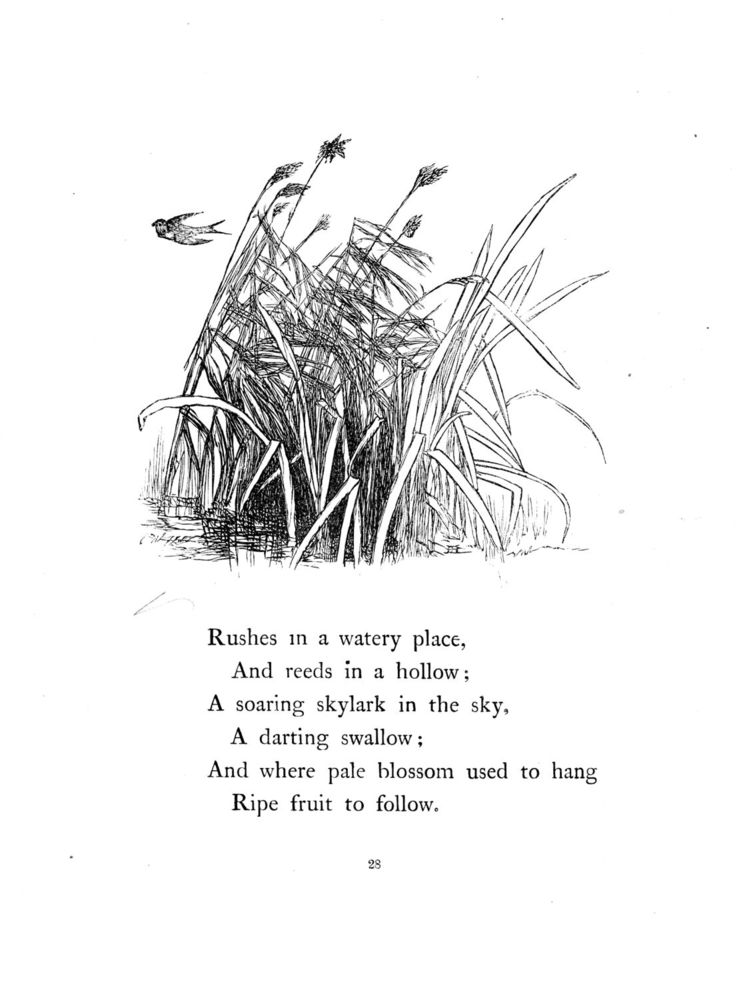 Rushes in a watery place,
And reeds in a hollow;
A soaring skylark in the sky,
A darting swallow;
And where pale blossom used to hang
Ripe fruit to follow.

28